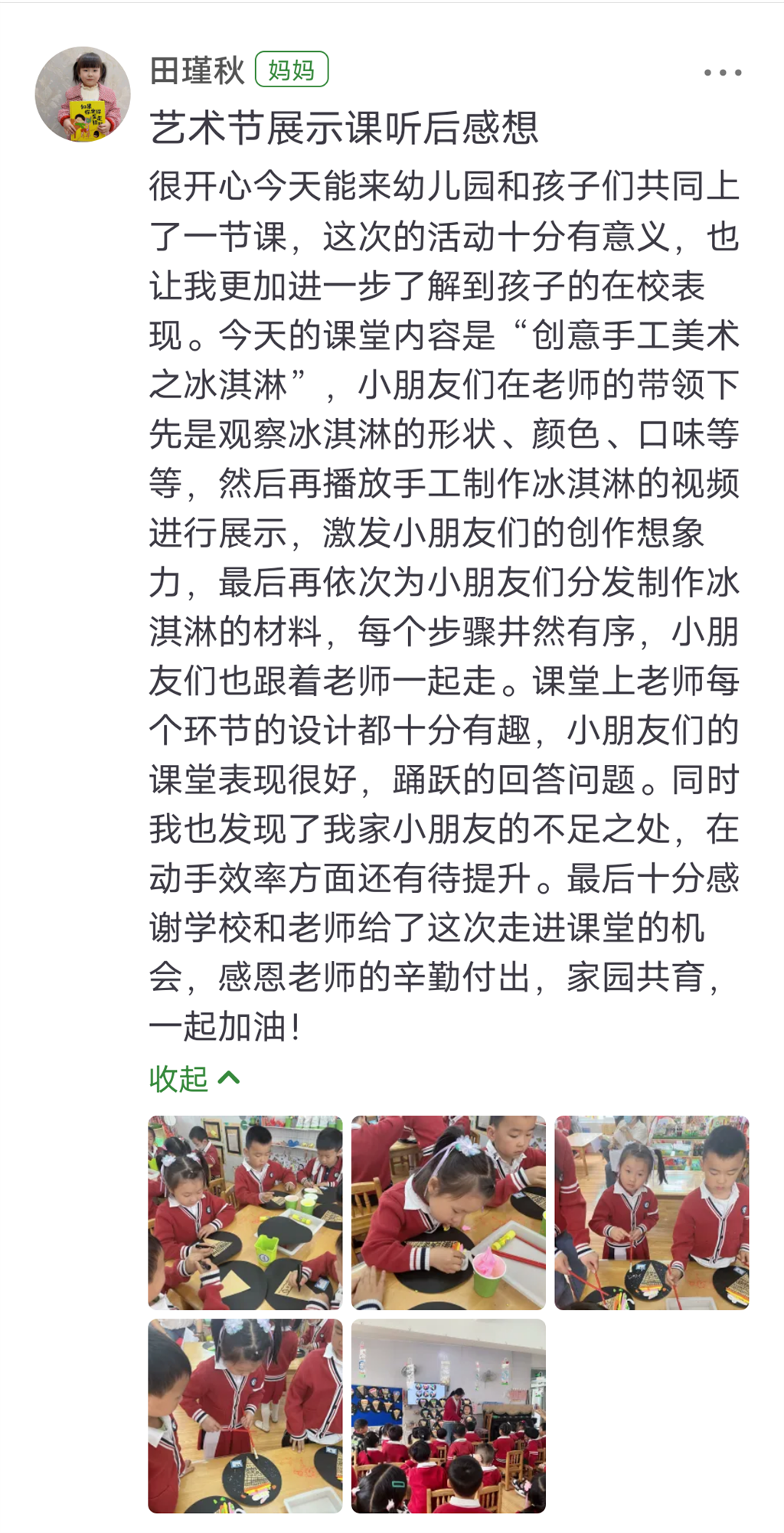 田瑾秋 妈妈

艺术节展示课听后感想

很开心今天能来幼儿园和孩子们共同上了一节课，这次的活动十分有意义，也让我更加进一步了解到孩子的在校表现。今天的课堂内容是“创意手工美术之冰淇淋”，小朋友们在老师的带领下先是观察冰淇淋的形状、颜色、口味等等，然后再播放手工制作冰淇淋的视频进行展示，激发小朋友们的创作想象力，最后再依次为小朋友们分发制作冰淇淋的材料，每个步骤井然有序，小朋友们也跟着老师一起走。课堂上老师每个环节的设计都十分有趣，小朋友们的课堂表现很好，踊跃的回答问题。同时我也发现了我家小朋友的不足之处，在动手效率方面还有待提升。最后十分感谢学校和老师给了这次走进课堂的机会，感恩老师的辛勤付出，家园共育，一起加油！

收起